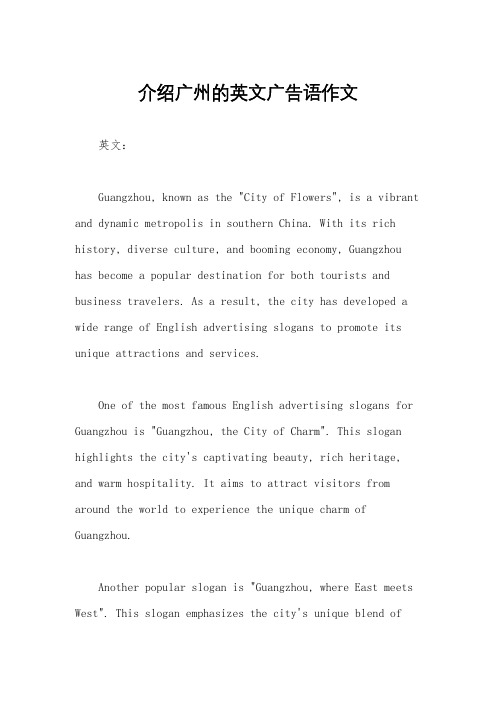 介绍广州的英文广告语作文

英文：

Guangzhou, known as the "City of Flowers", is a vibrant and dynamic metropolis in southern China. With its rich history, diverse culture, and booming economy, Guangzhou has become a popular destination for both tourists and business travelers. As a result, the city has developed a wide range of English advertising slogans to promote its unique attractions and services.

One of the most famous English advertising slogans for Guangzhou is "Guangzhou, the City of Charm". This slogan highlights the city's captivating beauty, rich heritage, and warm hospitality. It aims to attract visitors from around the world to experience the unique charm of Guangzhou.

Another popular slogan is "Guangzhou, where East meets West". This slogan emphasizes the city's unique blend of